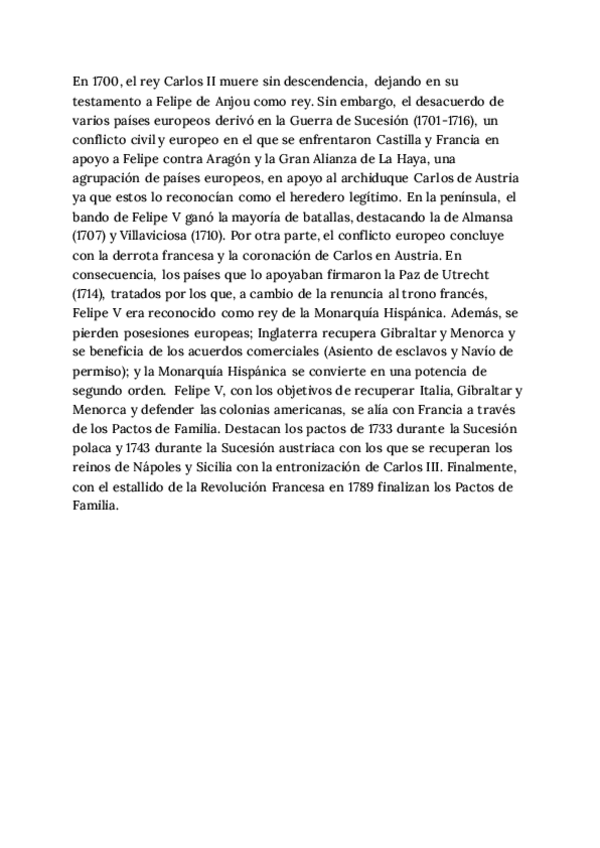 En 1700, el rey Carlos II muere sin descendencia, dejando en su testamento a Felipe de Anjou como rey. Sin embargo, el desacuerdo de varios países europeos derivó en la Guerra de Sucesión (1701-1716), un conflicto civil y europeo en el que se enfrentaron Castilla y Francia en apoyo a Felipe contra Aragón y la Gran Alianza de La Haya, una agrupación de países europeos, en apoyo al archiduque Carlos de Austria ya que estos lo reconocían como el heredero legítimo. En la península, el bando de Felipe V ganó la mayoría de batallas, destacando la de Almansa (1707) y Villaviciosa (1710). Por otra parte, el conflicto europeo concluye con la derrota francesa y la coronación de Carlos en Austria. En consecuencia, los países que lo apoyaban firmaron la Paz de Utrecht (1714), tratados por los que, a cambio de la renuncia al trono francés, Felipe V era reconocido como rey de la Monarquía Hispánica. Además, se pierden posesiones europeas; Inglaterra recupera Gibraltar y Menorca y se beneficia de los acuerdos comerciales (Asiento de esclavos y Navío de permiso); y la Monarquía Hispánica se convierte en una potencia de segundo orden. Felipe V, con los objetivos de recuperar Italia, Gibraltar y Menorca y defender las colonias americanas, se alía con Francia a través de los Pactos de Familia. Destacan los pactos de 1733 durante la Sucesión polaca y 1743 durante la Sucesión austriaca con los que se recuperan los reinos de Nápoles y Sicilia con la entronización de Carlos III. Finalmente, con el estallido de la Revolución Francesa en 1789 finalizan los Pactos de Familia.